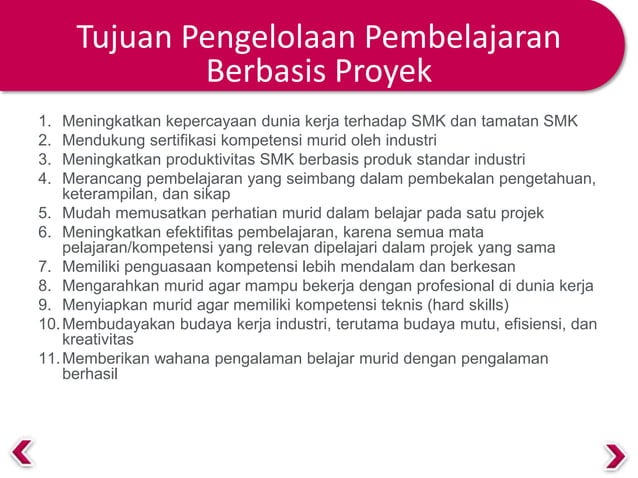 Tujuan Pengelolaan Pembelajaran Berbasis Proyek

1. Meningkatkan kepercayaan dunia kerja terhadap SMK dan tamatan SMK
2. Mendukung sertifikasi kompetensi murid oleh industri
3. Meningkatkan produktivitas SMK berbasis produk standar industri
4. Merancang pembelajaran yang seimbang dalam pembekalan pengetahuan, keterampilan, dan sikap
5. Mudah memusatkan perhatian murid dalam belajar pada satu projek
6. Meningkatkan efektifitas pembelajaran, karena semua mata pelajaran/kompetensi yang relevan dipelajari dalam projek yang sama
7. Memiliki penguasaan kompetensi lebih mendalam dan berkesan
8. Mengarahkan murid agar mampu bekerja dengan profesional di dunia kerja
9. Menyiapkan murid agar memiliki kompetensi teknis (hard skills)
10. Membudayakan budaya kerja industri, terutama budaya mutu, efisiensi, dan kreativitas
11. Memberikan wahana pengalaman belajar murid dengan pengalaman berhasil